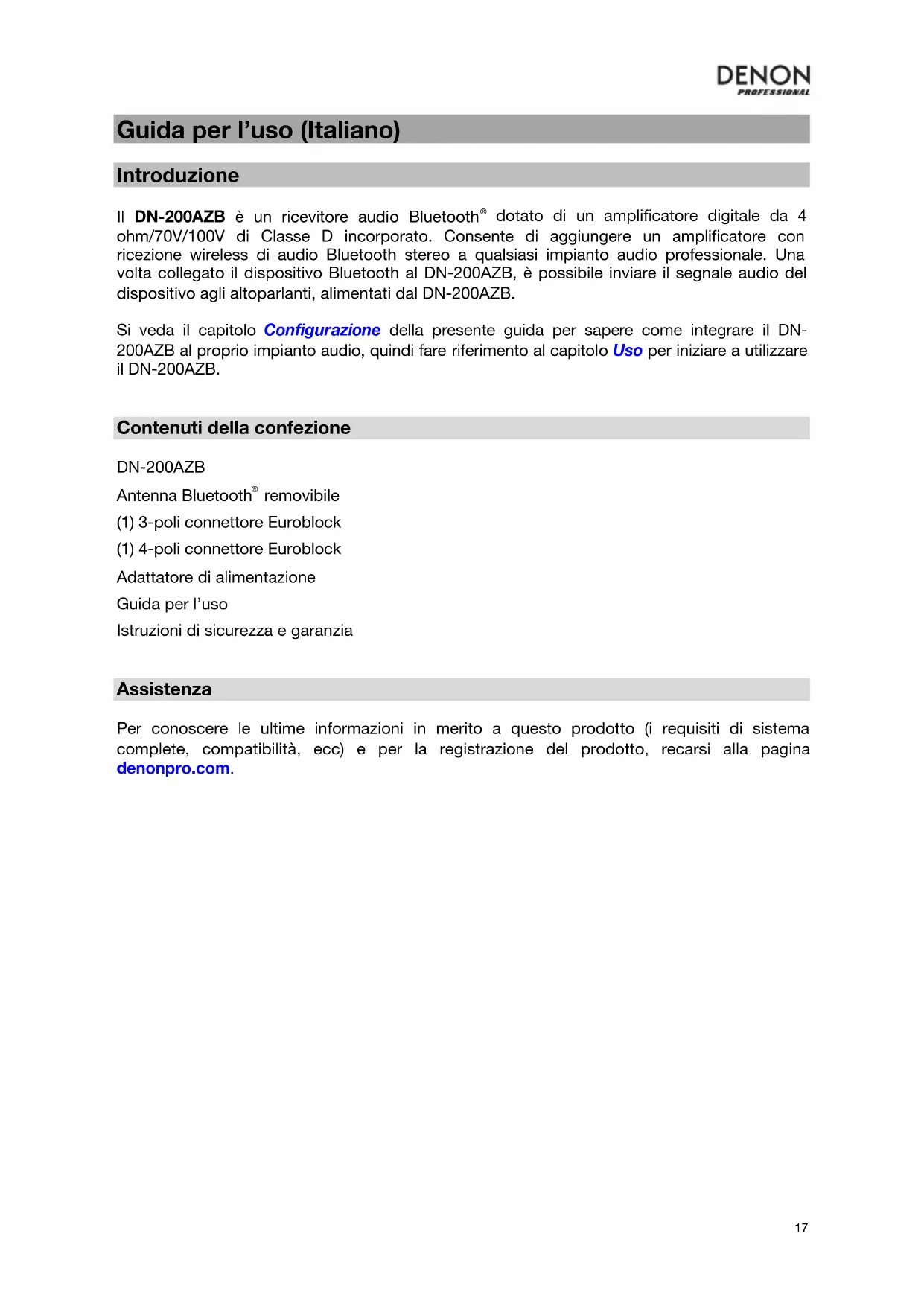 DENON
PROFESSIONAL

Guida per l'uso (Italiano)

Introduzione

Il DN-200AZB è un ricevitore audio Bluetooth® dotato di un amplificatore digitale da 4 ohm/70V/100V di Classe D incorporato. Consente di aggiungere un amplificatore con ricezione wireless di audio Bluetooth stereo a qualsiasi impianto audio professionale. Una volta collegato il dispositivo Bluetooth al DN-200AZB, è possibile inviare il segnale audio del dispositivo agli altoparlanti, alimentati dal DN-200AZB.

Si veda il capitolo Configurazione della presente guida per sapere come integrare il DN-200AZB al proprio impianto audio, quindi fare riferimento al capitolo Uso per iniziare a utilizzare il DN-200AZB.

Contenuti della confezione

DN-200AZB

Antenna Bluetooth® removibile

(1) 3-poli connettore Euroblock

(1) 4-poli connettore Euroblock

Adattatore di alimentazione

Guida per l'uso

Istruzioni di sicurezza e garanzia

Assistenza

Per conoscere le ultime informazioni in merito a questo prodotto (i requisiti di sistema complete, compatibilità, ecc) e per la registrazione del prodotto, recarsi alla pagina denonpro.com.

17